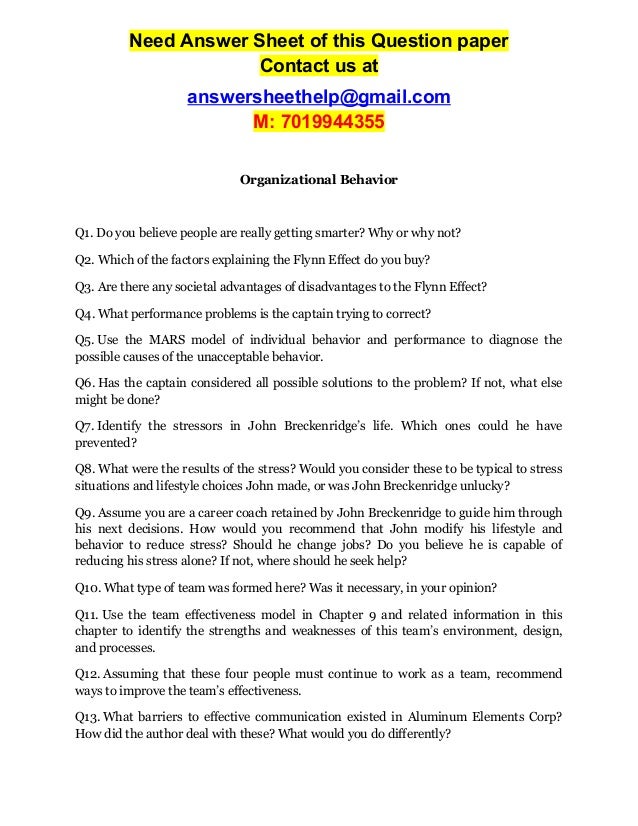 Need Answer Sheet of this Question paper
Contact us at
answersheethelp@gmail.com
M: 7019944355

Organizational Behavior

Q1. Do you believe people are really getting smarter? Why or why not?

Q2. Which of the factors explaining the Flynn Effect do you buy?

Q3. Are there any societal advantages of disadvantages to the Flynn Effect?

Q4. What performance problems is the captain trying to correct?

Q5. Use the MARS model of individual behavior and performance to diagnose the possible causes of the unacceptable behavior.

Q6. Has the captain considered all possible solutions to the problem? If not, what else might be done?

Q7. Identify the stressors in John Breckenridge's life. Which ones could he have prevented?

Q8. What were the results of the stress? Would you consider these to be typical to stress situations and lifestyle choices John made, or was John Breckenridge unlucky?

Q9. Assume you are a career coach retained by John Breckenridge to guide him through his next decisions. How would you recommend that John modify his lifestyle and behavior to reduce stress? Should he change jobs? Do you believe he is capable of reducing his stress alone? If not, where should he seek help?

Q10. What type of team was formed here? Was it necessary, in your opinion?

Q11. Use the team effectiveness model in Chapter 9 and related information in this chapter to identify the strengths and weaknesses of this team's environment, design, and processes.

Q12. Assuming that these four people must continue to work as a team, recommend ways to improve the team's effectiveness.

Q13. What barriers to effective communication existed in Aluminum Elements Corp? How did the author deal with these? What would you do differently?